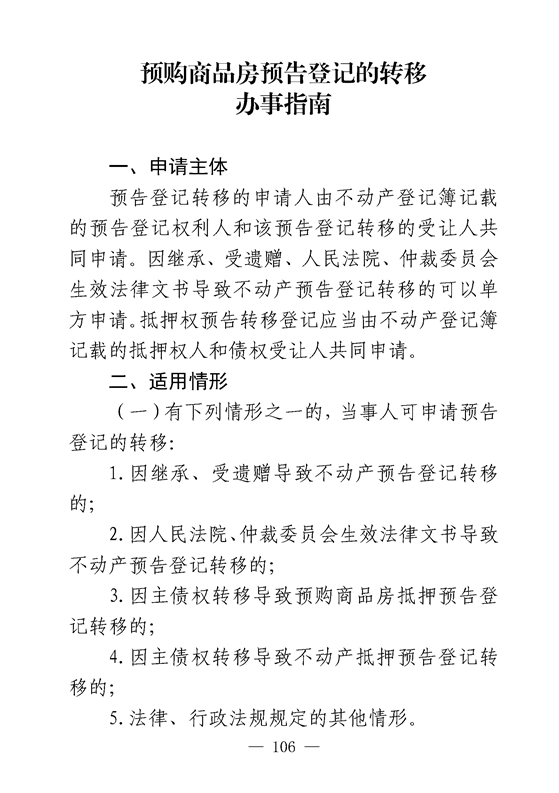 预购商品房预告登记的转移
办事指南

一、申请主体

预告登记转移的申请人由不动产登记簿记载的预告登记权利人和该预告登记转移的受让人共同申请。因继承、受遗赠、人民法院、仲裁委员会生效法律文书导致不动产预告登记转移的可以单方申请。抵押权预告转移登记应当由不动产登记簿记载的抵押权人和债权受让人共同申请。

二、适用情形

（一）有下列情形之一的，当事人可申请预告登记的转移：

1. 因继承、受遗赠导致不动产预告登记转移的；

2. 因人民法院、仲裁委员会生效法律文书导致不动产预告登记转移的；

3. 因主债权转移导致预购商品房抵押预告登记转移的；

4. 因主债权转移导致不动产抵押预告登记转移的；

5. 法律、行政法规规定的其他情形。

— 106 —